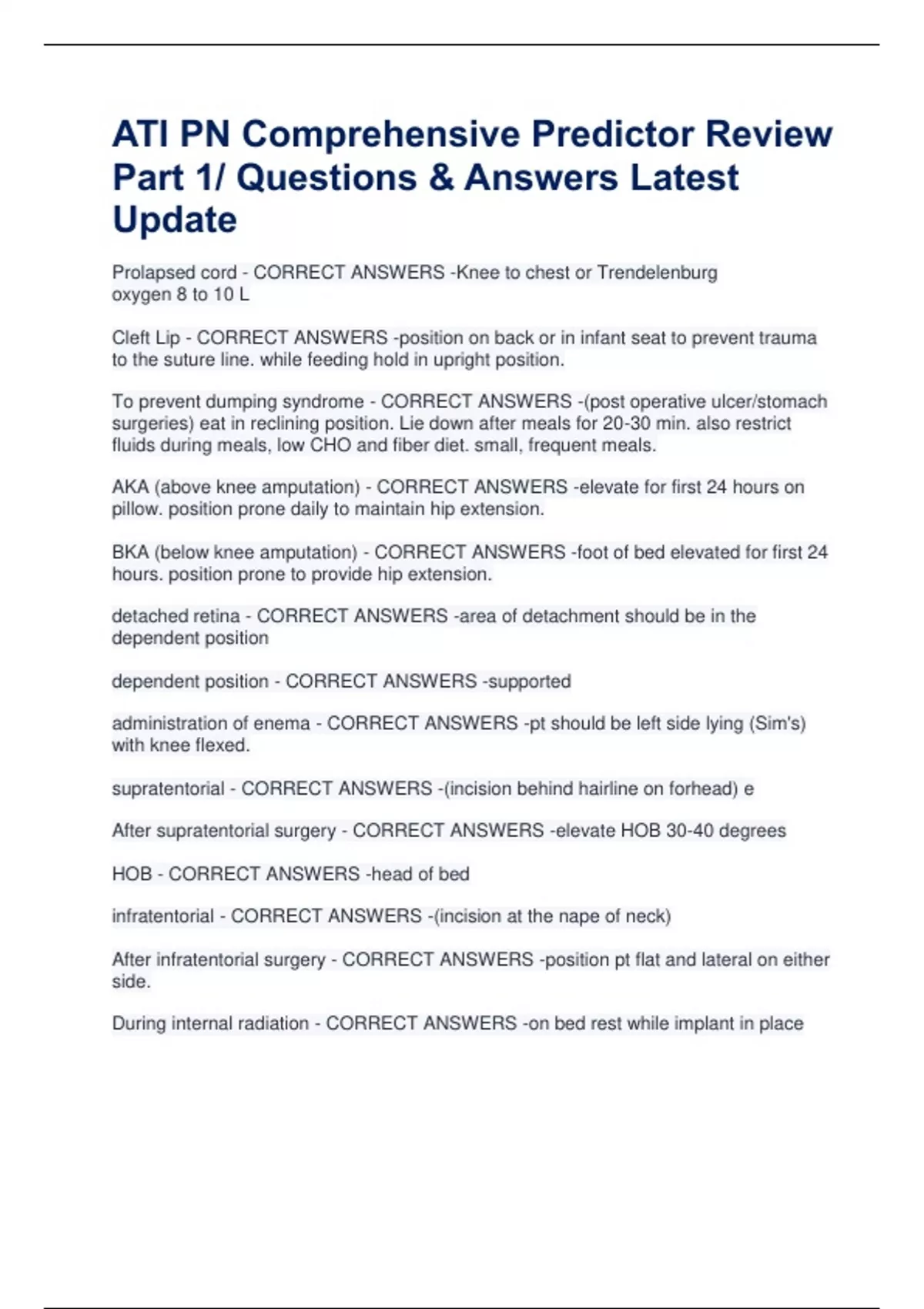 ATI PN Comprehensive Predictor Review Part 1/ Questions & Answers Latest Update

Prolapsed cord - CORRECT ANSWERS -Knee to chest or Trendelenburg oxygen 8 to 10 L

Cleft Lip - CORRECT ANSWERS -position on back or in infant seat to prevent trauma to the suture line. while feeding hold in upright position.

To prevent dumping syndrome - CORRECT ANSWERS -(post operative ulcer/stomach surgeries) eat in reclining position. Lie down after meals for 20-30 min. also restrict fluids during meals, low CHO and fiber diet. small, frequent meals.

AKA (above knee amputation) - CORRECT ANSWERS -elevate for first 24 hours on pillow. position prone daily to maintain hip extension.

BKA (below knee amputation) - CORRECT ANSWERS -foot of bed elevated for first 24 hours. position prone to provide hip extension.

detached retina - CORRECT ANSWERS -area of detachment should be in the dependent position

dependent position - CORRECT ANSWERS -supported

administration of enema - CORRECT ANSWERS -pt should be left side lying (Sim's) with knee flexed.

supratentorial - CORRECT ANSWERS -(incision behind hairline on forhead) e

After supratentorial surgery - CORRECT ANSWERS -elevate HOB 30-40 degrees

HOB - CORRECT ANSWERS -head of bed

infratentorial - CORRECT ANSWERS -(incision at the nape of neck)

After infratentorial surgery - CORRECT ANSWERS -position pt flat and lateral on either side.

During internal radiation - CORRECT ANSWERS -on bed rest while implant in place